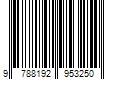 9 788192 953250